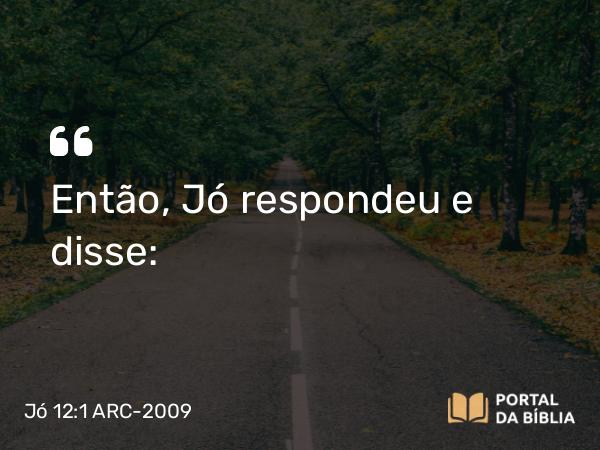 “

Então, Jó respondeu e disse:

Jó 12:1 ARC-2009

PORTAL DA BÍBLIA